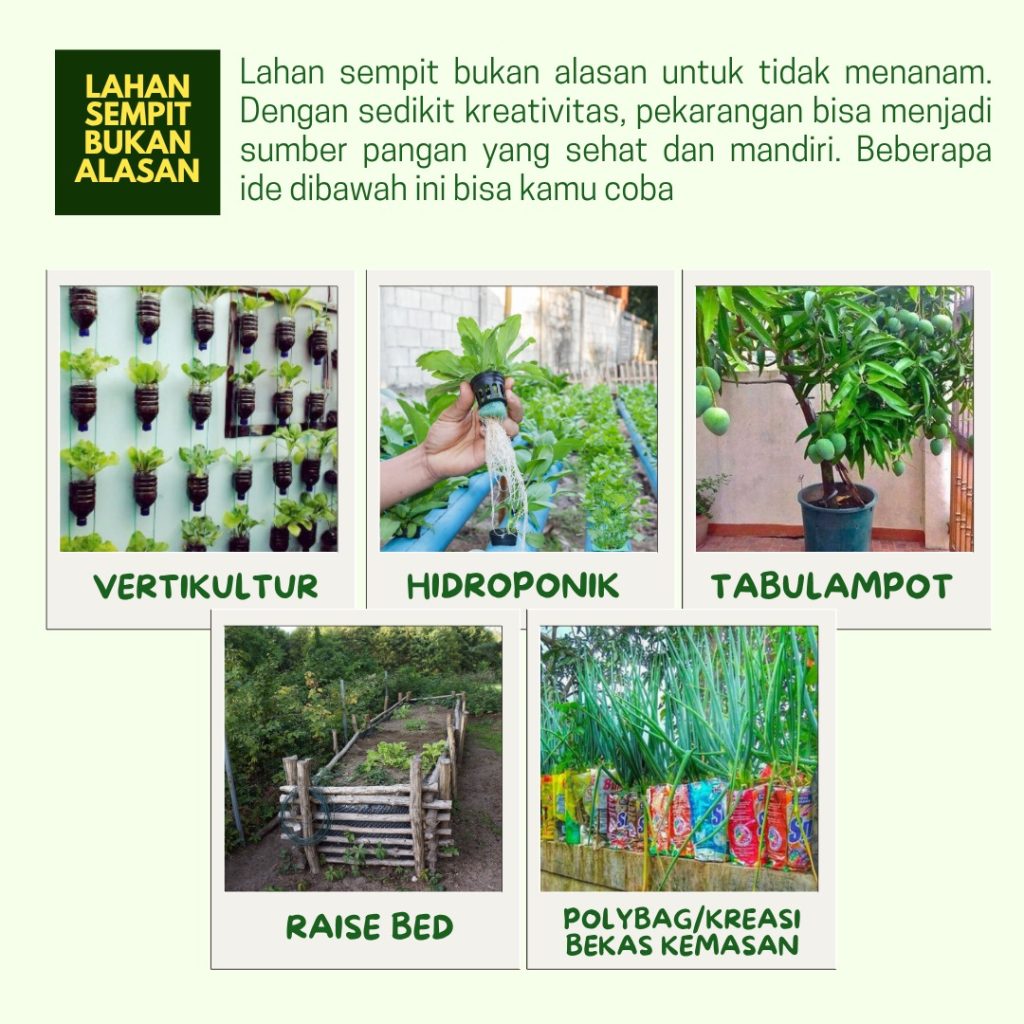 LAHAN
SEMPIT
BUKAN
ALASAN

Lahan sempit bukan alasan untuk tidak menanam. Dengan sedikit kreativitas, pekarangan bisa menjadi sumber pangan yang sehat dan mandiri. Beberapa ide dibawah ini bisa kamu coba

VERTIKULTUR

HIDROPONIK

TABULAMPOT

RAISE BED

POLYBAG/KREASI
BEKAS KEMASAN